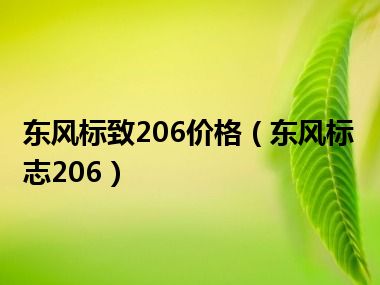 东风标致206价格（东风标志206）